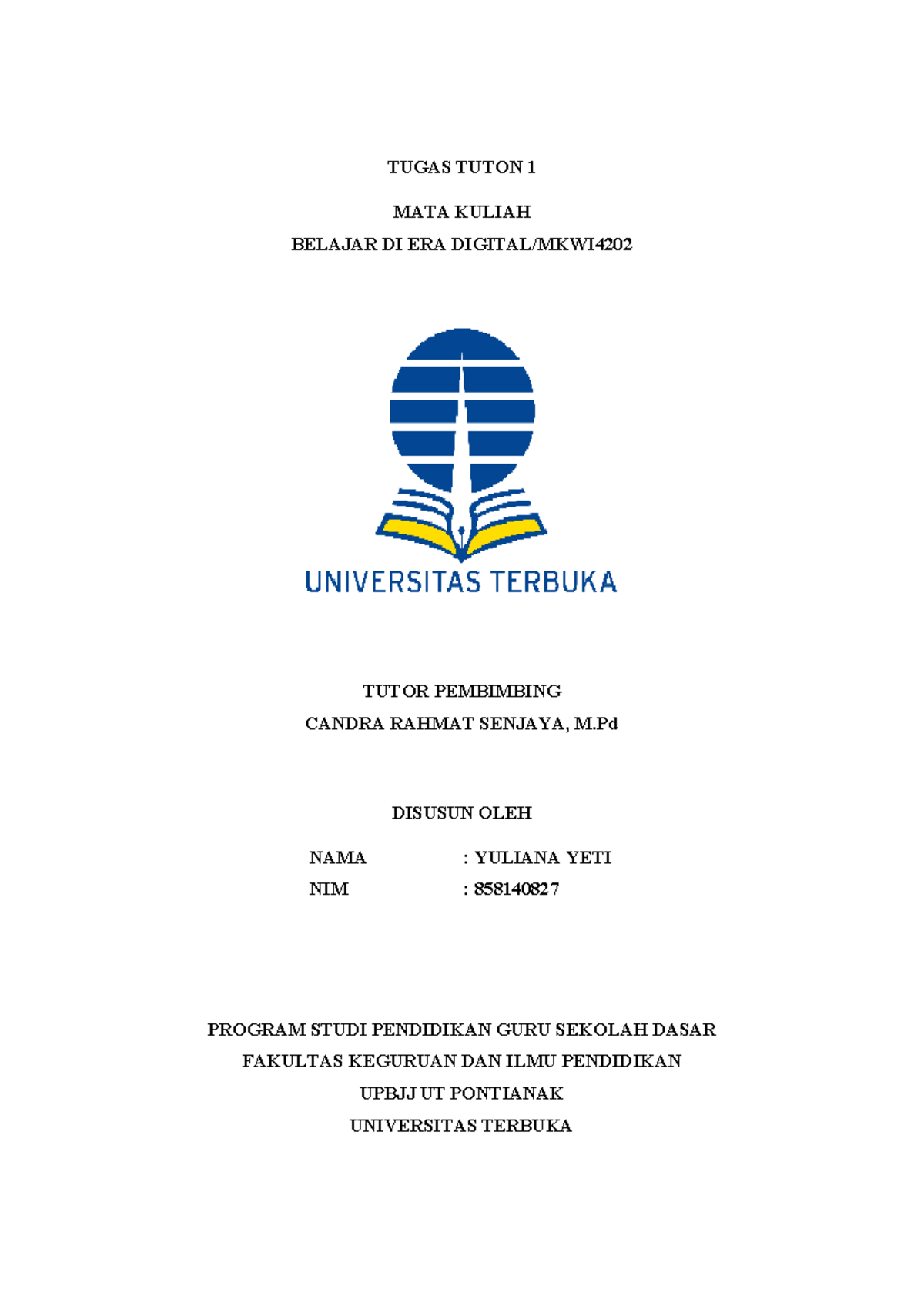 TUGAS TUTON 1

MATA KULIAH
BELAJAR DI ERA DIGITAL/MKWI4202

UNIVERSITAS TERBUKA

TUTOR PEMBIMBING
CANDRA RAHMAT SENJAYA, M.Pd

DISUSUN OLEH

NAMA : YULIANA YETI
NIM : 858140827

PROGRAM STUDI PENDIDIKAN GURU SEKOLAH DASAR
FAKULTAS KEGURUAN DAN ILMU PENDIDIKAN
UPBJJ UT PONTIANAK
UNIVERSITAS TERBUKA